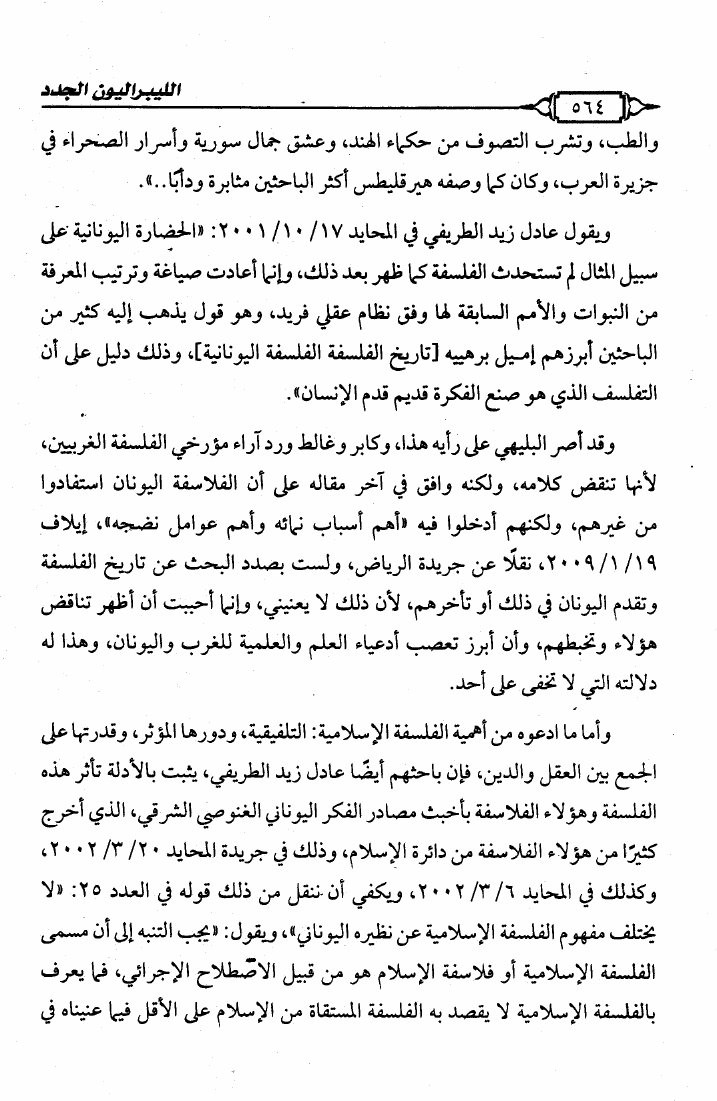 الليبراليون الجدد ٥٦٤

والطب، وتشرب التصوف من حكماء الهند، وعشق جمال سورية وأسرار الصحراء في جزيرة العرب، وكان كما وصفه هيرقليطس أكثر الباحثين مثابرة ودأبًا..».

ويقول عادل زيد الطريفي في المحايد ١٧/ ١٠/ ٢٠٠١: «الحضارة اليونانية على سبيل المثال لم تستحدث الفلسفة كما ظهر بعد ذلك، وإنما أعادت صياغة وترتيب المعرفة من النبوات والأمم السابقة لها وفق نظام عقلي فريد، وهو قول يذهب إليه كثير من الباحثين أبرزهم إميل برهييه [تاريخ الفلسفة الفلسفة اليونانية]، وذلك دليل على أن التفلسف الذي هو صنع الفكرة قديم قدم الإنسان».

وقد أصر البليهي على رأيه هذا، وكابر وغالط ورد آراء مؤرخي الفلسفة الغربيين، لأنها تنقض كلامه، ولكنه وافق في آخر مقاله على أن الفلاسفة اليونان استفادوا من غيرهم، ولكنهم أدخلوا فيه «أهم أسباب نمائه وأهم عوامل نضجه»، إيلاف ١٩/ ١/ ٢٠٠٩، نقلًا عن جريدة الرياض، ولست بصدد البحث عن تاريخ الفلسفة وتقدم اليونان في ذلك أو تأخرهم، لأن ذلك لا يعنيني، وإنما أحببت أن أظهر تناقض هؤلاء وتخبطهم، وأن أبرز تعصب أدعياء العلم والعلمية للغرب واليونان، وهذا له دلالته التي لا تخفى على أحد.

وأما ما ادعوه من أهمية الفلسفة الإسلامية: التلفيقية، ودورها المؤثر، وقدرتها على الجمع بين العقل والدين، فإن باحثهم أيضًا عادل زيد الطريفي، يثبت بالأدلة تأثر هذه الفلسفة وهؤلاء الفلاسفة بأخبث مصادر الفكر اليوناني الغنوصي الشرقي، الذي أخرج كثيرًا من هؤلاء الفلاسفة من دائرة الإسلام، وذلك في جريدة المحايد ٢٠/ ٣/ ٢٠٠٢، وكذلك في المحايد ٦/ ٣/ ٢٠٠٢، ويكفي أن ننقل من ذلك قوله في العدد ٢٥: «لا يختلف مفهوم الفلسفة الإسلامية عن نظيره اليوناني»، ويقول: «يجب التنبه إلى أن مسمى الفلسفة الإسلامية أو فلاسفة الإسلام هو من قبيل الاصطلاح الإجرائي، فما يعرف بالفلسفة الإسلامية لا يقصد به الفلسفة المستقاة من الإسلام على الأقل فيما عنيناه في